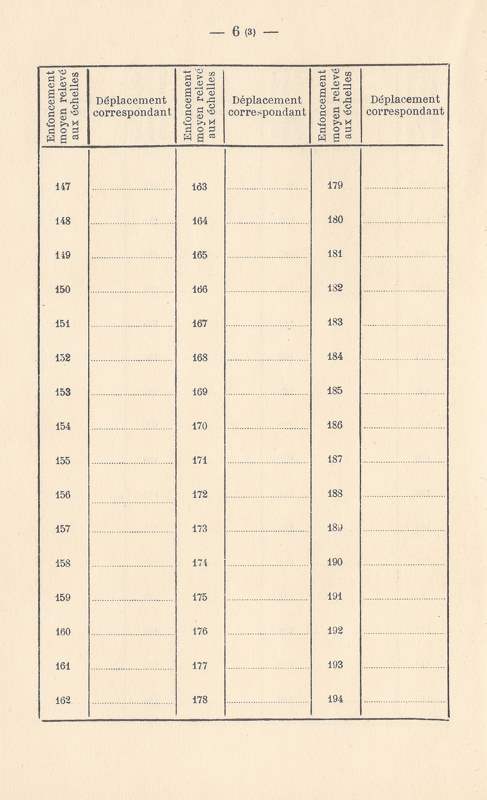 — 6 (3) —

| Enfoncement moyen relevé aux échelles | Déplacement correspondant | Enfoncement moyen relevé aux échelles | Déplacement correspondant | Enfoncement moyen relevé aux échelles | Déplacement correspondant |
|---|---|---|---|---|---|
| 147 | | 163 | | 179 | |
| 148 | | 164 | | 180 | |
| 149 | | 165 | | 181 | |
| 150 | | 166 | | 182 | |
| 151 | | 167 | | 183 | |
| 152 | | 168 | | 184 | |
| 153 | | 169 | | 185 | |
| 154 | | 170 | | 186 | |
| 155 | | 171 | | 187 | |
| 156 | | 172 | | 188 | |
| 157 | | 173 | | 189 | |
| 158 | | 174 | | 190 | |
| 159 | | 175 | | 191 | |
| 160 | | 176 | | 192 | |
| 161 | | 177 | | 193 | |
| 162 | | 178 | | 194 | |